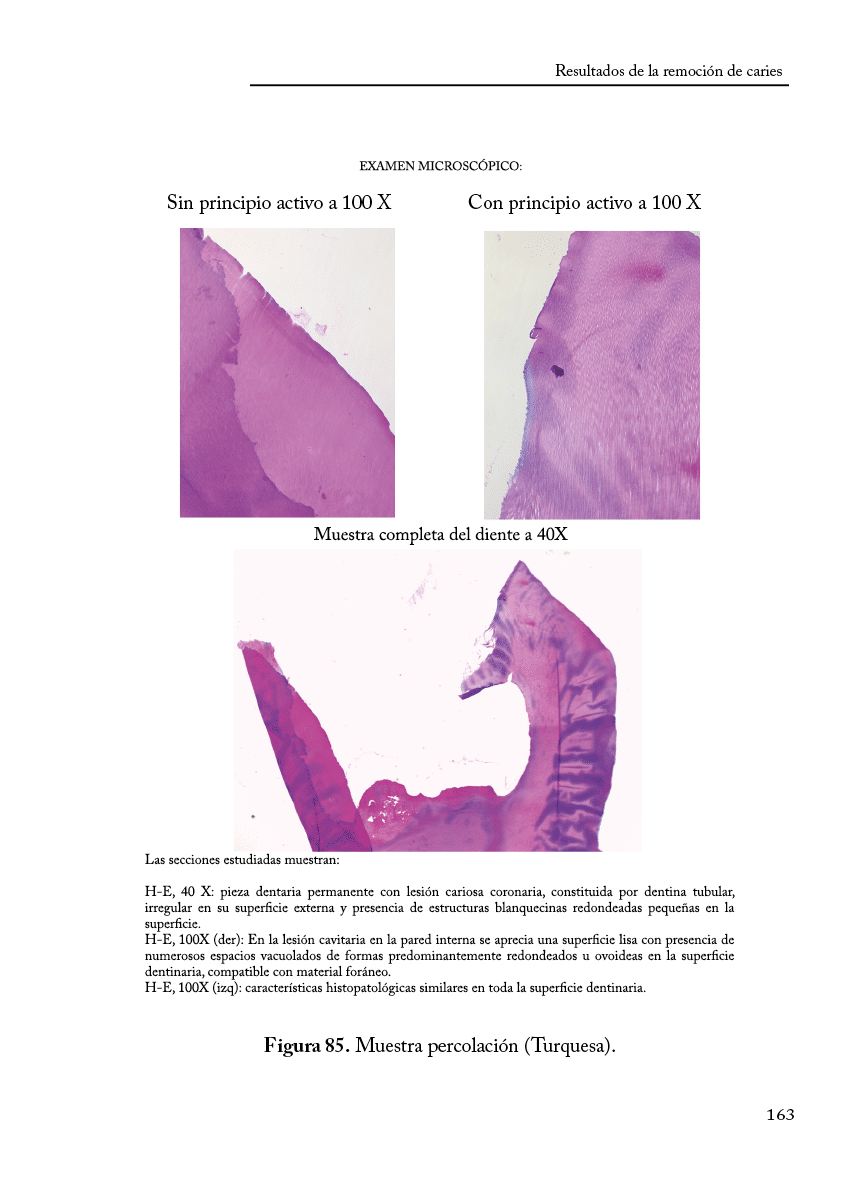 Resultados de la remoción de caries

EXAMEN MICROSCÓPICO:

Sin principio activo a 100 X

Con principio activo a 100 X

Muestra completa del diente a 40X

Las secciones estudiadas muestran:

H-E, 40 X: pieza dentaria permanente con lesión cariosa coronaria, constituida por dentina tubular, irregular en su superficie externa y presencia de estructuras blanquecinas redondeadas pequeñas en la superficie.
H-E, 100X (der): En la lesión cavitaria en la pared interna se aprecia una superficie lisa con presencia de numerosos espacios vacuolados de formas predominantemente redondeados u ovoideas en la superficie dentinaria, compatible con material foráneo.
H-E, 100X (izq): características histopatológicas similares en toda la superficie dentinaria.

Figura 85. Muestra percolación (Turquesa).

163